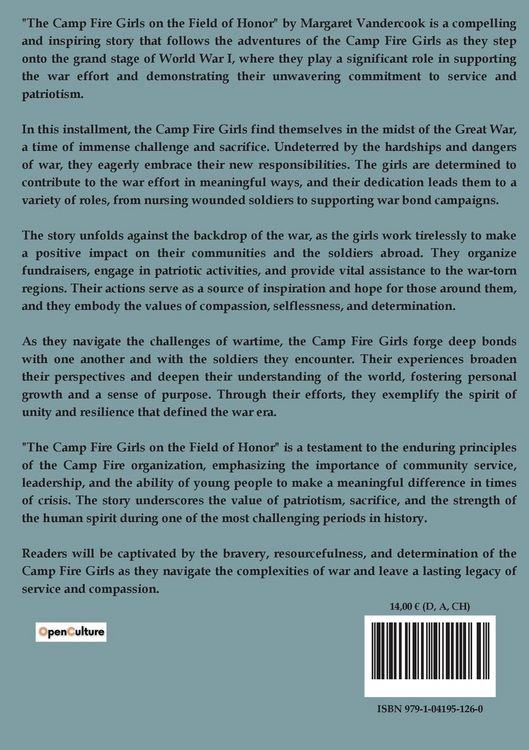 "The Camp Fire Girls on the Field of Honor" by Margaret Vandercook is a compelling and inspiring story that follows the adventures of the Camp Fire Girls as they step onto the grand stage of World War I, where they play a significant role in supporting the war effort and demonstrating their unwavering commitment to service and patriotism.

In this installment, the Camp Fire Girls find themselves in the midst of the Great War, a time of immense challenge and sacrifice. Undeterred by the hardships and dangers of war, they eagerly embrace their new responsibilities. The girls are determined to contribute to the war effort in meaningful ways, and their dedication leads them to a variety of roles, from nursing wounded soldiers to supporting war bond campaigns.

The story unfolds against the backdrop of the war, as the girls work tirelessly to make a positive impact on their communities and the soldiers abroad. They organize fundraisers, engage in patriotic activities, and provide vital assistance to the war-torn regions. Their actions serve as a source of inspiration and hope for those around them, and they embody the values of compassion, selflessness, and determination.

As they navigate the challenges of wartime, the Camp Fire Girls forge deep bonds with one another and with the soldiers they encounter. Their experiences broaden their perspectives and deepen their understanding of the world, fostering personal growth and a sense of purpose. Through their efforts, they exemplify the spirit of unity and resilience that defined the war era.

"The Camp Fire Girls on the Field of Honor" is a testament to the enduring principles of the Camp Fire organization, emphasizing the importance of community service, leadership, and the ability of young people to make a meaningful difference in times of crisis. The story underscores the value of patriotism, sacrifice, and the strength of the human spirit during one of the most challenging periods in history.

Readers will be captivated by the bravery, resourcefulness, and determination of the Camp Fire Girls as they navigate the complexities of war and leave a lasting legacy of service and compassion.

14,00 € (D, A, CH)

OpenCulture

ISBN 979-1-04195-126-0